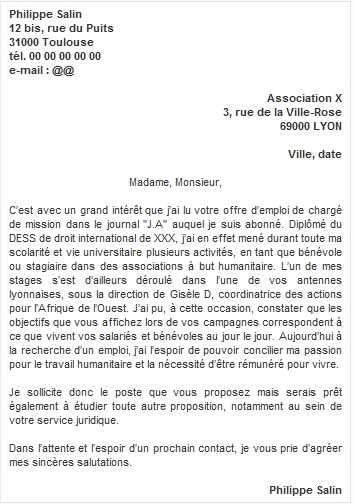 Philippe Salin
12 bis, rue du Puits
31000 Toulouse
tél. 00 00 00 00 00
e-mail : @@

Association X
3, rue de la Ville-Rose
69000 LYON

Ville, date

Madame, Monsieur,

C'est avec un grand intérêt que j'ai lu votre offre d'emploi de chargé de mission dans le journal "J.A" auquel je suis abonné. Diplômé du DESS de droit international de XXX, j'ai en effet mené durant toute ma scolarité et vie universitaire plusieurs activités, en tant que bénévole ou stagiaire dans des associations à but humanitaire. L'un de mes stages s'est d'ailleurs déroulé dans l'une de vos antennes lyonnaises, sous la direction de Gisèle D, coordinatrice des actions pour l'Afrique de l'Ouest. J'ai pu, à cette occasion, constater que les objectifs que vous affichez lors de vos campagnes correspondent à ce que vivent vos salariés et bénévoles au jour le jour. Aujourd'hui à la recherche d'un emploi, j'ai l'espoir de pouvoir concilier ma passion pour le travail humanitaire et la nécessité d'être rémunéré pour vivre.

Je sollicite donc le poste que vous proposez mais serais prêt également à étudier toute autre proposition, notamment au sein de votre service juridique.

Dans l'attente et l'espoir d'un prochain contact, je vous prie d'agréer mes sincères salutations.

Philippe Salin